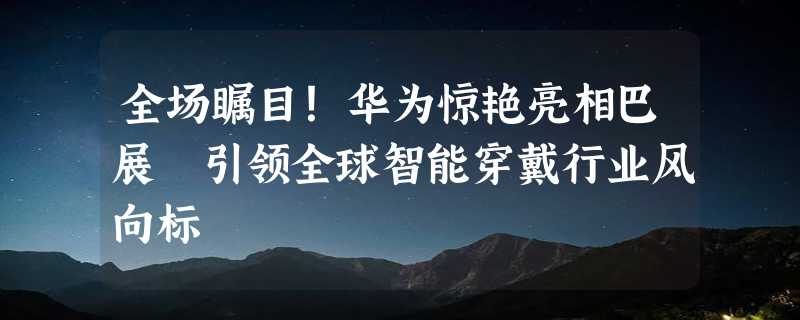 全场瞩目！华为惊艳亮相巴展　引领全球智能穿戴行业风向标